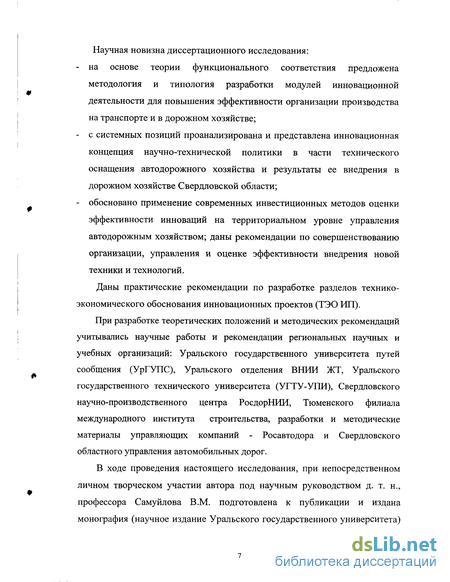 Научная новизна диссертационного исследования:

- на основе теории функционального соответствия предложена методология и типология разработки модулей инновационной деятельности для повышения эффективности организации производства на транспорте и в дорожном хозяйстве;

- с системных позиций проанализирована и представлена инновационная концепция научно-технической политики в части технического оснащения автодорожного хозяйства и результаты ее внедрения в дорожном хозяйстве Свердловской области;

- обосновано применение современных инвестиционных методов оценки эффективности инноваций на территориальном уровне управления автодорожным хозяйством; даны рекомендации по совершенствованию организации, управления и оценке эффективности внедрения новой техники и технологий.

Даны практические рекомендации по разработке разделов технико-экономического обоснования инновационных проектов (ТЭО ИП).

При разработке теоретических положений и методических рекомендаций учитывались научные работы и рекомендации региональных научных и учебных организаций: Уральского государственного университета путей сообщения (УрГУПС), Уральского отделения ВНИИ ЖТ, Уральского государственного технического университета (УГТУ-УПИ), Свердловского научно-производственного центра РосдорНИИ, Тюменского филиала международного института строительства, разработки и методические материалы управляющих компаний - Росавтодора и Свердловского областного управления автомобильных дорог.

В ходе проведения настоящего исследования, при непосредственном личном творческом участии автора под научным руководством д. т. н., профессора Самуйлова В.М. подготовлена к публикации и издана монография (научное издание Уральского государственного университета)

7

dsLib.net
библиотека диссертаций